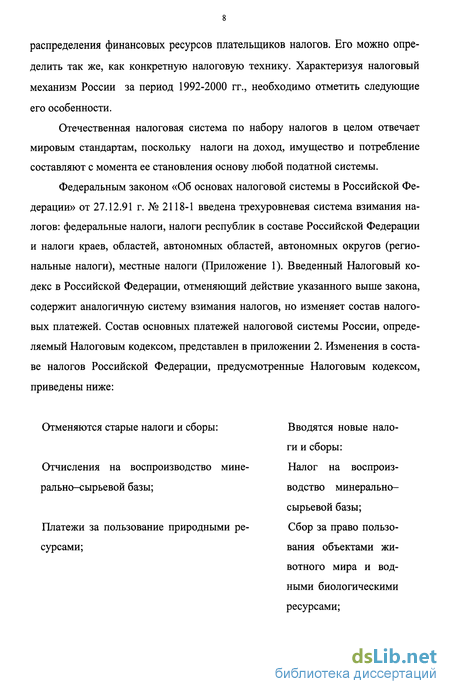 8

распределения финансовых ресурсов плательщиков налогов. Его можно определить так же, как конкретную налоговую технику. Характеризуя налоговый механизм России за период 1992-2000 гг., необходимо отметить следующие его особенности.

Отечественная налоговая система по набору налогов в целом отвечает мировым стандартам, поскольку налоги на доход, имущество и потребление составляют с момента ее становления основу любой податной системы.

Федеральным законом «Об основах налоговой системы в Российской Федерации» от 27.12.91 г. № 2118-1 введена трехуровневая система взимания налогов: федеральные налоги, налоги республик в составе Российской Федерации и налоги краев, областей, автономных областей, автономных округов (региональные налоги), местные налоги (Приложение 1). Введенный Налоговый кодекс в Российской Федерации, отменяющий действие указанного выше закона, содержит аналогичную систему взимания налогов, но изменяет состав налоговых платежей. Состав основных платежей налоговой системы России, определяемый Налоговым кодексом, представлен в приложении 2. Изменения в составе налогов Российской Федерации, предусмотренные Налоговым кодексом, приведены ниже:

| Отменяются старые налоги и сборы: | Вводятся новые налоги и сборы: |
|---|---|
| Отчисления на воспроизводство минерально–сырьевой базы; | Налог на воспроизводство минерально–сырьевой базы; |
| Платежи за пользование природными ресурсами; | Сбор за право пользования объектами животного мира и водными биологическими ресурсами; |

dsLib.net
библиотека диссертаций